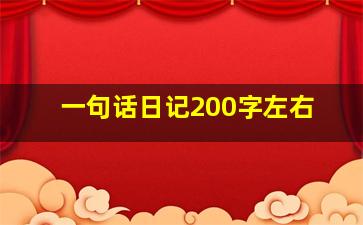 一句话日记200字左右